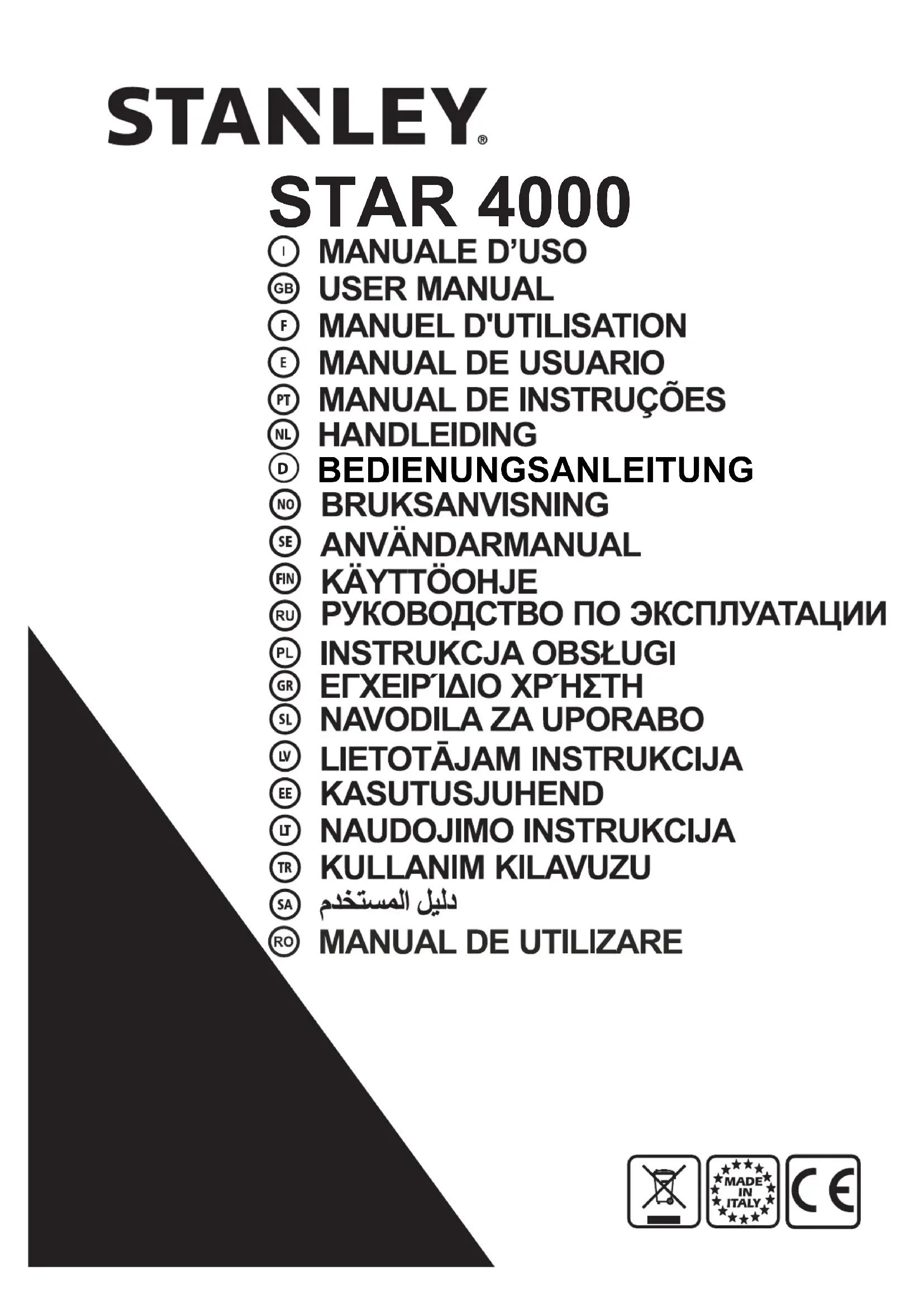 STANLEY®

STAR 4000

I MANUALE D'USO
GB USER MANUAL
F MANUEL D'UTILISATION
E MANUAL DE USUARIO
PT MANUAL DE INSTRUÇÕES
NL HANDLEIDING
D BEDIENUNGSANLEITUNG
NO BRUKSANVISNING
SE ANVÄNDARMANUAL
FIN KÄYTTÖOHJE
RU РУКОВОДСТВО ПО ЭКСПЛУАТАЦИИ
PL INSTRUKCJA OBSŁUGI
GR ΕΓΧΕΙΡΊΔΙΟ ΧΡΉΣΤΗ
SL NAVODILA ZA UPORABO
LV LIETOTĀJAM INSTRUKCIJA
EE KASUTUSJUHEND
LT NAUDOJIMO INSTRUKCIJA
TR KULLANIM KILAVUZU
SA دليل المستخدم
RO MANUAL DE UTILIZARE

MADE IN ITALY

CE